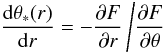 $\frac{\mathrm{d}\theta_*(r)}{\mathrm{d}r} = -\frac{\partial F}{\partial r} \bigg/ \frac{\partial F}{\partial \theta}$